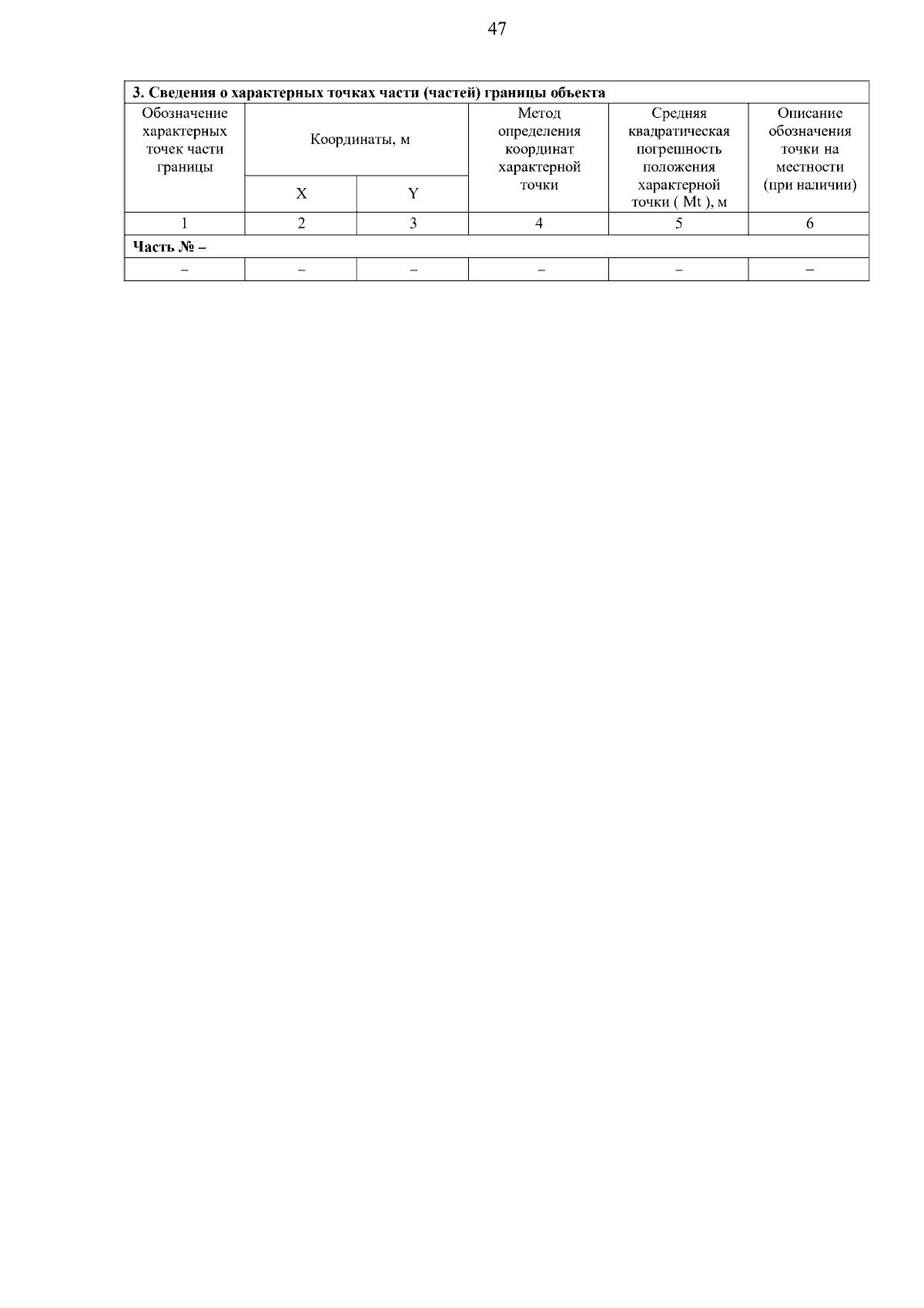 47

| 3. Сведения о характерных точках части (частей) границы объекта | | | | | |
|---|---|---|---|---|---|
| Обозначение характерных точек части границы | Координаты, м | | Метод определения координат характерной точки | Средняя квадратическая погрешность положения характерной точки ( Mt ), м | Описание обозначения точки на местности (при наличии) |
| | X | Y | | | |
| 1 | 2 | 3 | 4 | 5 | 6 |
| Часть № – | | | | | |
| – | – | – | – | – | – |